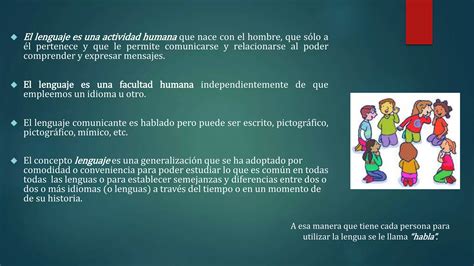 El lenguaje es una actividad humana que nace con el hombre, que sólo a él pertenece y que le permite comunicarse y relacionarse al poder comprender y expresar mensajes.

El lenguaje es una facultad humana independientemente de que empleemos un idioma u otro.

El lenguaje comunicante es hablado pero puede ser escrito, pictográfico, pictográfico, mímico, etc.

El concepto lenguaje es una generalización que se ha adoptado por comodidad o conveniencia para poder estudiar lo que es común en todas todas las lenguas o para establecer semejanzas y diferencias entre dos o dos o más idiomas (o lenguas) a través del tiempo o en un momento de de su historia.

A esa manera que tiene cada persona para utilizar la lengua se le llama "habla".